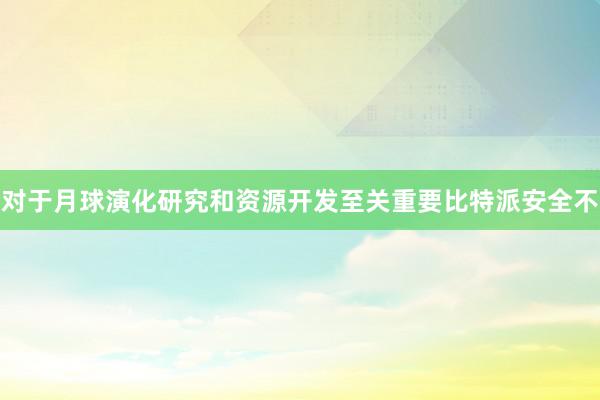 对于月球演化研究和资源开发至关重要比特派安全不